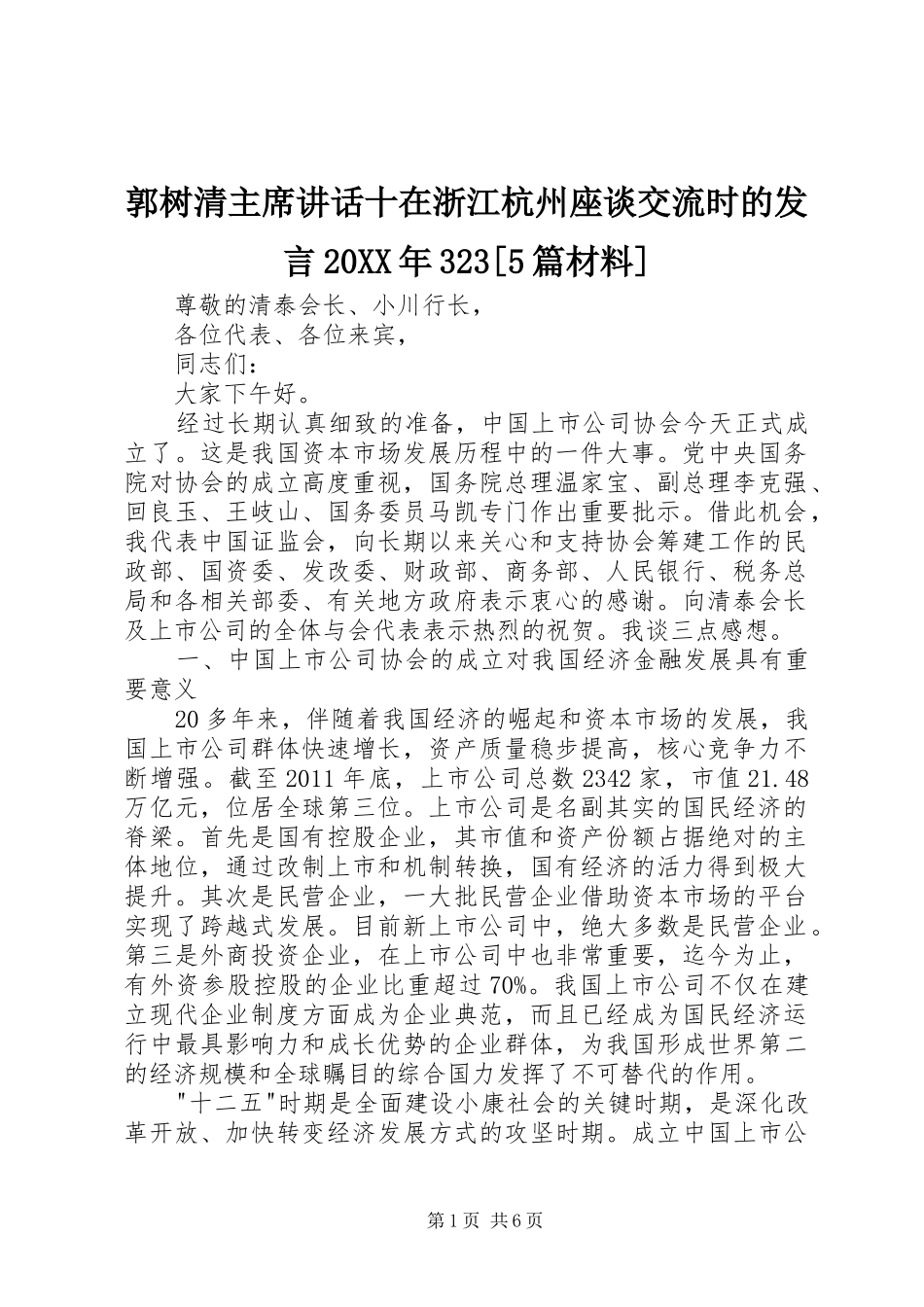 郭树清主席讲话十在浙江杭州座谈交流时的发言20XX年323[5篇材料]

尊敬的清泰会长、小川行长，

各位代表、各位来宾，

同志们：

大家下午好。

经过长期认真细致的准备，中国上市公司协会今天正式成立了。这是我国资本市场发展历程中的一件大事。党中央国务院对协会的成立高度重视，国务院总理温家宝、副总理李克强、回良玉、王岐山、国务委员马凯专门作出重要批示。借此机会，我代表中国证监会，向长期以来关心和支持协会筹建工作的民政部、国资委、发改委、财政部、商务部、人民银行、税务总局和各相关部委、有关地方政府表示衷心的感谢。向清泰会长及上市公司的全体与会代表表示热烈的祝贺。我谈三点感想。

一、中国上市公司协会的成立对我国经济金融发展具有重要意义

20多年来，伴随着我国经济的崛起和资本市场的发展，我国上市公司群体快速增长，资产质量稳步提高，核心竞争力不断增强。截至2011年底，上市公司总数2342家，市值21.48万亿元，位居全球第三位。上市公司是名副其实的国民经济的脊梁。首先是国有控股企业，其市值和资产份额占据绝对的主体地位，通过改制上市和机制转换，国有经济的活力得到极大提升。其次是民营企业，一大批民营企业借助资本市场的平台实现了跨越式发展。目前新上市公司中，绝大多数是民营企业。第三是外商投资企业，在上市公司中也非常重要，迄今为止，有外资参股控股的企业比重超过70%。我国上市公司不仅在建立现代企业制度方面成为企业典范，而且已经成为国民经济运行中最具影响力和成长优势的企业群体，为我国形成世界第二的经济规模和全球瞩目的综合国力发挥了不可替代的作用。

"十二五"时期是全面建设小康社会的关键时期，是深化改革开放、加快转变经济发展方式的攻坚时期。成立中国上市公

第1页 共6页